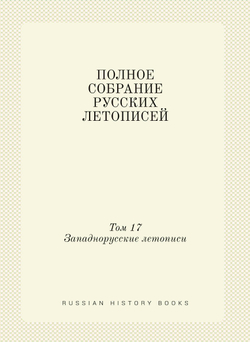 ПОЛНОЕ СОБРАНИЕ РУССКИХ ЛЕТОПИСЕЙ

Том 17
Западнорусские летописи

RUSSIAN HISTORY BOOKS